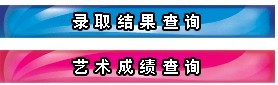 录取结果查询

艺术成绩查询